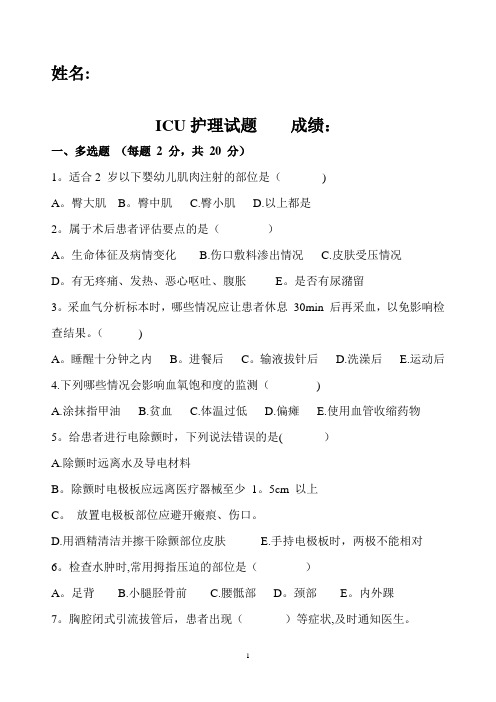 姓名:

ICU 护理试题　　成绩:

一、多选题 （每题 2 分，共 20 分）

1。适合 2 岁以下婴幼儿肌肉注射的部位是（　　）

A。臀大肌　B。臀中肌　C.臀小肌　D.以上都是

2。属于术后患者评估要点的是（　　）

A。生命体征及病情变化　B.伤口敷料渗出情况　C.皮肤受压情况

D。有无疼痛、发热、恶心呕吐、腹胀　E。是否有尿潴留

3。采血气分析标本时，哪些情况应让患者休息 30min 后再采血，以免影响检查结果。（　　）

A。睡醒十分钟之内　B。进餐后　C。输液拔针后　D.洗澡后　E.运动后

4.下列哪些情况会影响血氧饱和度的监测（　　）

A.涂抹指甲油　B.贫血　C.体温过低　D.偏瘫　E.使用血管收缩药物

5。给患者进行电除颤时，下列说法错误的是(　　)

A.除颤时远离水及导电材料

B。除颤时电极板应远离医疗器械至少 1。5cm 以上

C。 放置电极板部位应避开瘢痕、伤口。

D.用酒精清洁并擦干除颤部位皮肤　E.手持电极板时，两极不能相对

6。检查水肿时,常用拇指压迫的部位是（　　）

A。足背　B.小腿胫骨前　C.腰骶部　D。颈部　E。内外踝

7。胸腔闭式引流拔管后，患者出现（　　）等症状,及时通知医生。

1